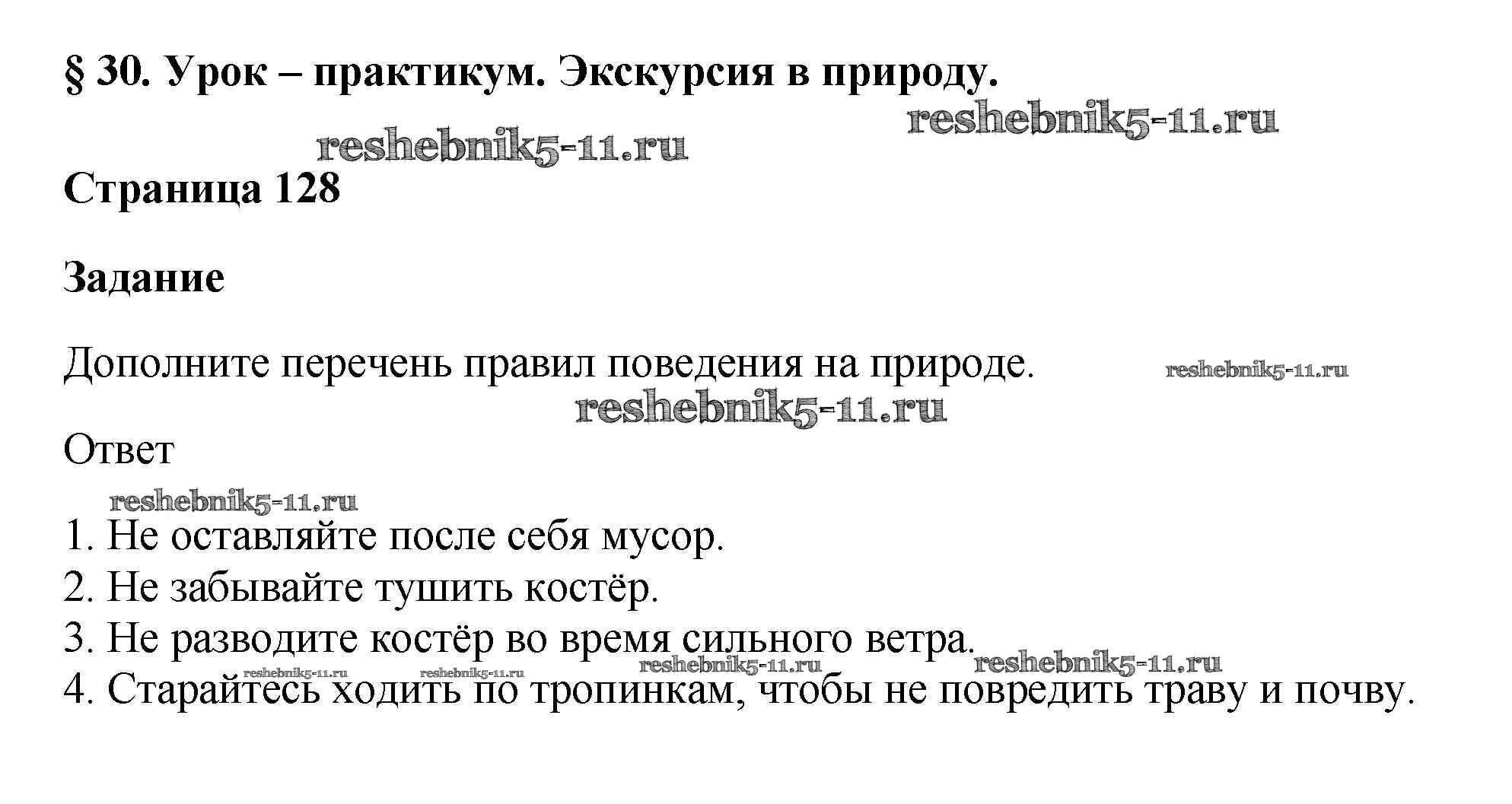 § 30. Урок – практикум. Экскурсия в природу.

Страница 128

Задание

Дополните перечень правил поведения на природе.

Ответ

1. Не оставляйте после себя мусор.
2. Не забывайте тушить костёр.
3. Не разводите костёр во время сильного ветра.
4. Старайтесь ходить по тропинкам, чтобы не повредить траву и почву.

reshebnik5-11.ru